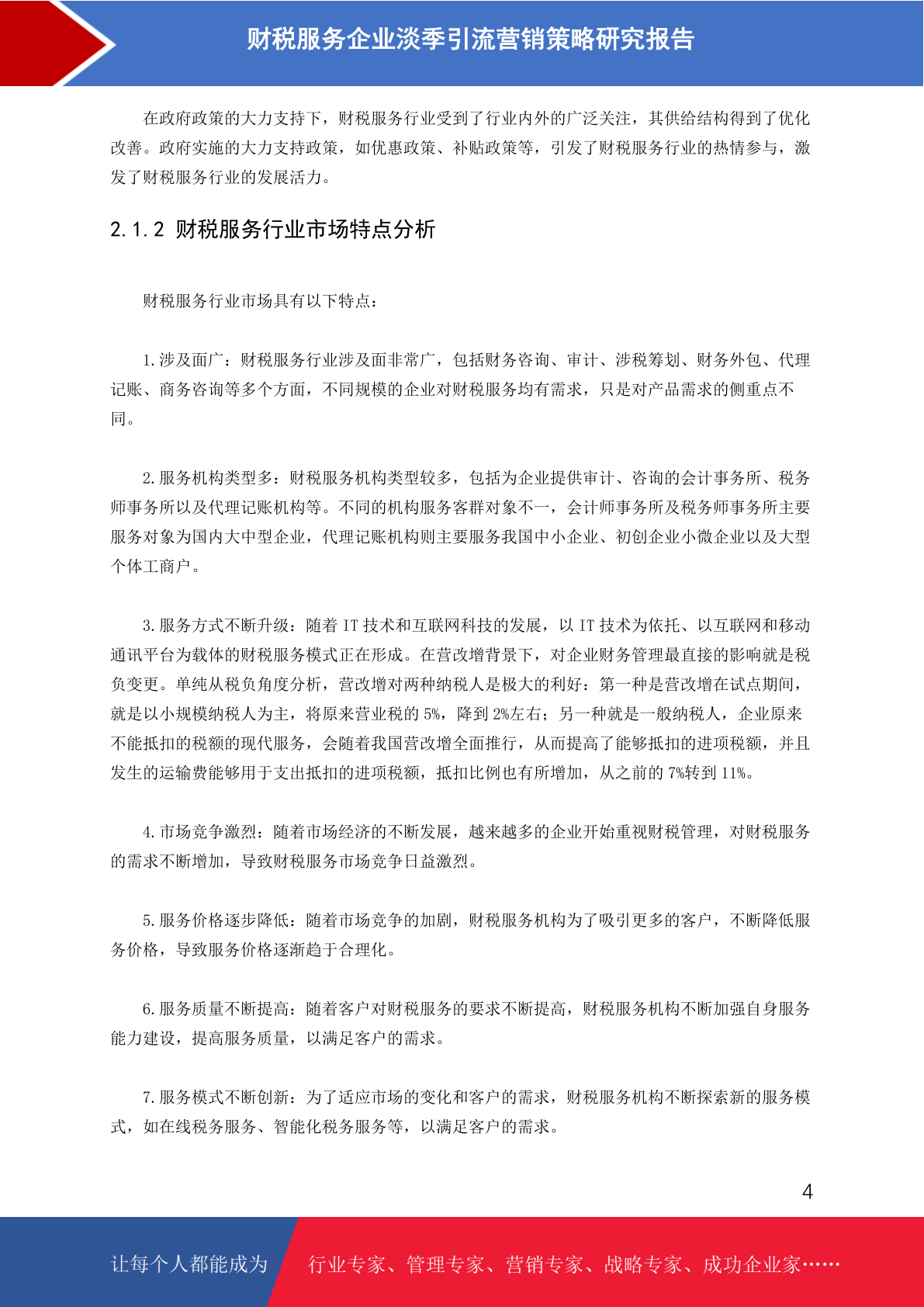 财税服务企业淡季引流营销策略研究报告

在政府政策的大力支持下，财税服务行业受到了行业内外的广泛关注，其供给结构得到了优化改善。政府实施的大力支持政策，如优惠政策、补贴政策等，引发了财税服务行业的热情参与，激发了财税服务行业的发展活力。

2.1.2 财税服务行业市场特点分析

财税服务行业市场具有以下特点：

1.涉及面广：财税服务行业涉及面非常广，包括财务咨询、审计、涉税筹划、财务外包、代理记账、商务咨询等多个方面，不同规模的企业对财税服务均有需求，只是对产品需求的侧重点不同。

2.服务机构类型多：财税服务机构类型较多，包括为企业提供审计、咨询的会计事务所、税务师事务所以及代理记账机构等。不同的机构服务客群对象不一，会计师事务所及税务师事务所主要服务对象为国内大中型企业，代理记账机构则主要服务我国中小企业、初创企业小微企业以及大型个体工商户。

3.服务方式不断升级：随着 IT 技术和互联网科技的发展，以 IT 技术为依托、以互联网和移动通讯平台为载体的财税服务模式正在形成。在营改增背景下，对企业财务管理最直接的影响就是税负变更。单纯从税负角度分析，营改增对两种纳税人是极大的利好：第一种是营改增在试点期间，就是以小规模纳税人为主，将原来营业税的 5%，降到 2%左右；另一种就是一般纳税人，企业原来不能抵扣的税额的现代服务，会随着我国营改增全面推行，从而提高了能够抵扣的进项税额，并且发生的运输费能够用于支出抵扣的进项税额，抵扣比例也有所增加，从之前的 7%转到 11%。

4.市场竞争激烈：随着市场经济的不断发展，越来越多的企业开始重视财税管理，对财税服务的需求不断增加，导致财税服务市场竞争日益激烈。

5.服务价格逐步降低：随着市场竞争的加剧，财税服务机构为了吸引更多的客户，不断降低服务价格，导致服务价格逐渐趋于合理化。

6.服务质量不断提高：随着客户对财税服务的要求不断提高，财税服务机构不断加强自身服务能力建设，提高服务质量，以满足客户的需求。

7.服务模式不断创新：为了适应市场的变化和客户的需求，财税服务机构不断探索新的服务模式，如在线税务服务、智能化税务服务等，以满足客户的需求。

4

让每个人都能成为 行业专家、管理专家、营销专家、战略专家、成功企业家……